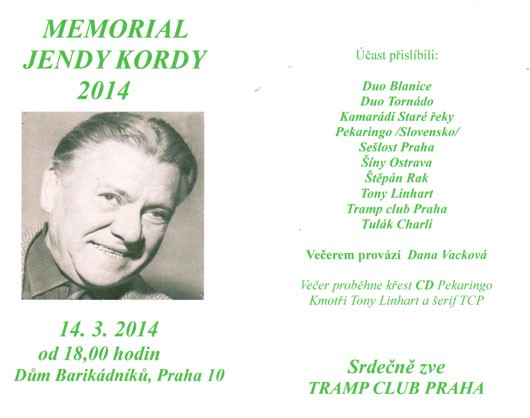 MEMORIAL
JENDY KORDY
2014

14. 3. 2014
od 18,00 hodin
Dům Barikádníků, Praha 10

Účast přislíbili:

Duo Blanice
Duo Tornádo
Kamarádi Staré řeky
Pekaringo /Slovensko/
Sešlost Praha
Šíny Ostrava
Štěpán Rak
Tony Linhart
Tramp club Praha
Tulák Charli

Večerem provází Dana Vacková

Večer proběhne křest CD Pekaringo
Kmotři Tony Linhart a šerif TCP

Srdečně zve
TRAMP CLUB PRAHA